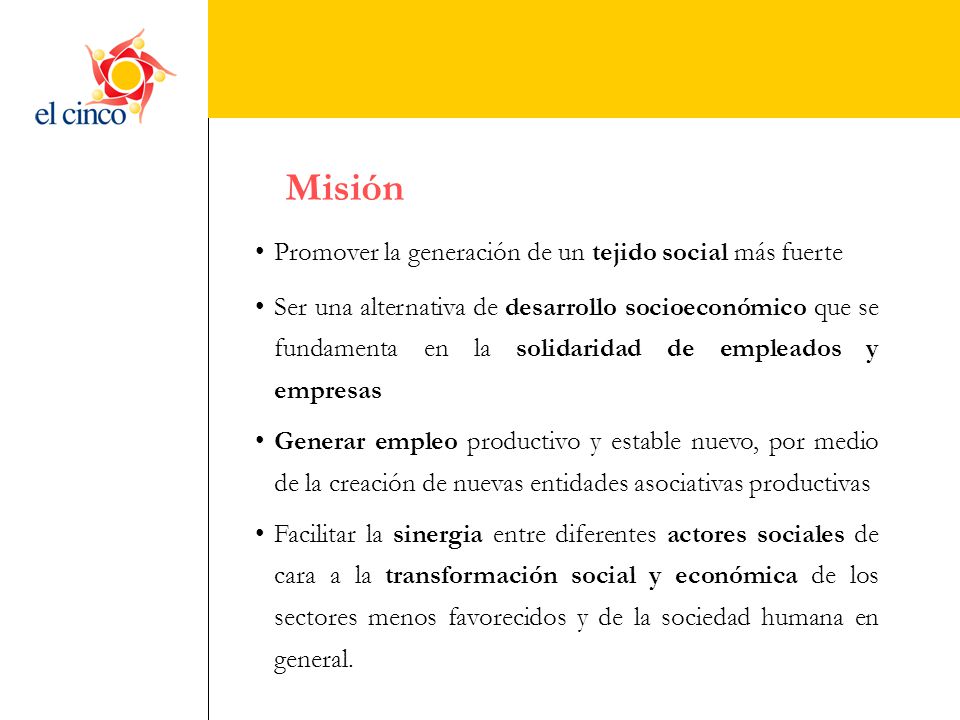 el cinco

Misión

• Promover la generación de un tejido social más fuerte

• Ser una alternativa de desarrollo socioeconómico que se fundamenta en la solidaridad de empleados y empresas

• Generar empleo productivo y estable nuevo, por medio de la creación de nuevas entidades asociativas productivas

• Facilitar la sinergia entre diferentes actores sociales de cara a la transformación social y económica de los sectores menos favorecidos y de la sociedad humana en general.